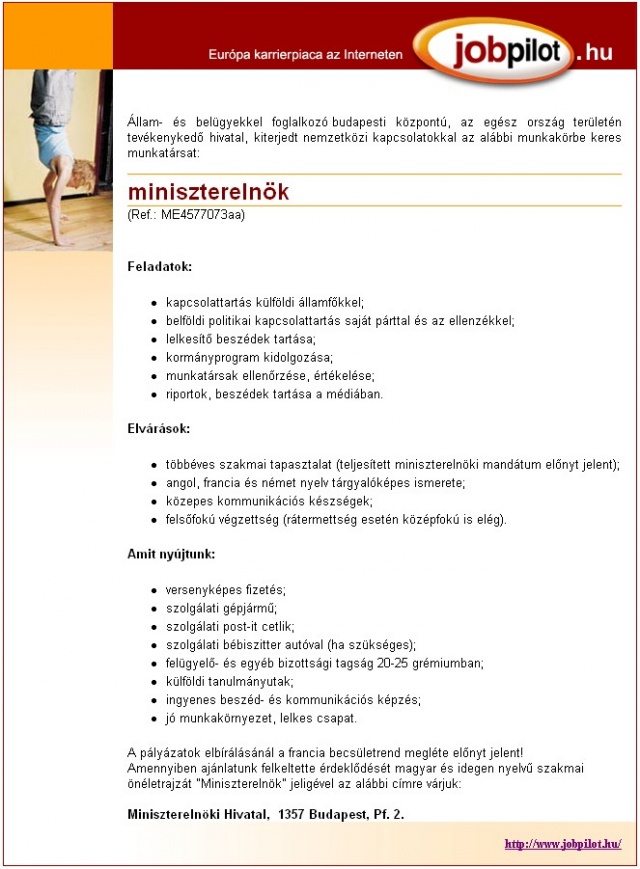 Európa karrierpiaca az Interneten jobpilot.hu

Állam- és belügyekkel foglalkozó budapesti központú, az egész ország területén tevékenykedő hivatal, kiterjedt nemzetközi kapcsolatokkal az alábbi munkakörbe keres munkatársat:

miniszterelnök
(Ref.: ME4577073aa)

Feladatok:

- kapcsolattartás külföldi államfőkkel;
- belföldi politikai kapcsolattartás saját párttal és az ellenzékkel;
- lelkesítő beszédek tartása;
- kormányprogram kidolgozása;
- munkatársak ellenőrzése, értékelése;
- riportok, beszédek tartása a médiában.

Elvárások:

- többéves szakmai tapasztalat (teljesített miniszterelnöki mandátum előnyt jelent);
- angol, francia és német nyelv tárgyalóképes ismerete;
- közepes kommunikációs készségek;
- felsőfokú végzettség (rátermettség esetén középfokú is elég).

Amit nyújtunk:

- versenyképes fizetés;
- szolgálati gépjármű;
- szolgálati post-it cetlik;
- szolgálati bébiszitter autóval (ha szükséges);
- felügyelő- és egyéb bizottsági tagság 20-25 grémiumban;
- külföldi tanulmányutak;
- ingyenes beszéd- és kommunikációs képzés;
- jó munkakörnyezet, lelkes csapat.

A pályázatok elbírálásánál a francia becsületrend megléte előnyt jelent!
Amennyiben ajánlatunk felkeltette érdeklődését magyar és idegen nyelvű szakmai önéletrajzát "Miniszterelnök" jeligével az alábbi címre várjuk:

Miniszterelnöki Hivatal, 1357 Budapest, Pf. 2.

http://www.jobpilot.hu/